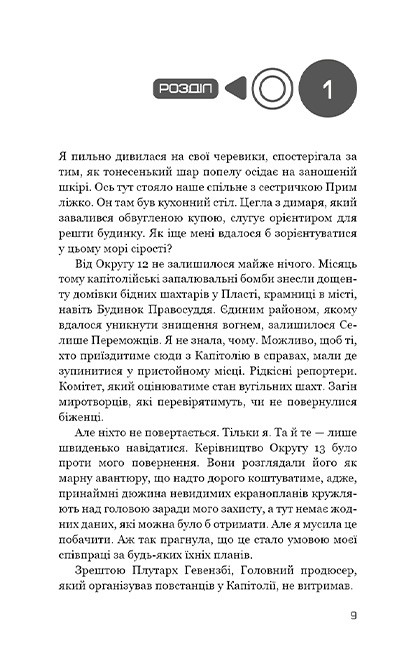 РОЗДІЛ 1

Я пильно дивилася на свої черевики, спостерігала за тим, як тонесенький шар попелу осідає на заношеній шкірі. Ось тут стояло наше спільне з сестричкою Прим ліжко. Он там був кухонний стіл. Цегла з димаря, який завалився обвугленою купою, слугує орієнтиром для решти будинку. Як іще мені вдалося б зорієнтуватися у цьому морі сірості?

Від Округу 12 не залишилося майже нічого. Місяць тому капітолійські запалювальні бомби знесли дощенту домівки бідних шахтарів у Пласті, крамниці в місті, навіть Будинок Правосуддя. Єдиним районом, якому вдалося уникнути знищення вогнем, залишилося Селище Переможців. Я не знала, чому. Можливо, щоб ті, хто приїздитиме сюди з Капітолію в справах, мали де зупинитися у пристойному місці. Рідкісні репортери. Комітет, який оцінюватиме стан вугільних шахт. Загін миротворців, які перевірятимуть, чи не повернулися біженці.

Але ніхто не повертається. Тільки я. Та й те — лише швиденько навідатися. Керівництво Округу 13 було проти мого повернення. Вони розглядали його як марну авантюру, що надто дорого коштуватиме, адже, принаймні дюжина невидимих екранопланів кружляють над головою заради мого захисту, а тут немає жодних даних, які можна було б отримати. Але я мусила це побачити. Аж так прагнула, що це стало умовою моєї співпраці за будь-яких їхніх планів.

Зрештою Плутарх Гевензбі, Головний продюсер, який організував повстанців у Капітолії, не витримав.

9